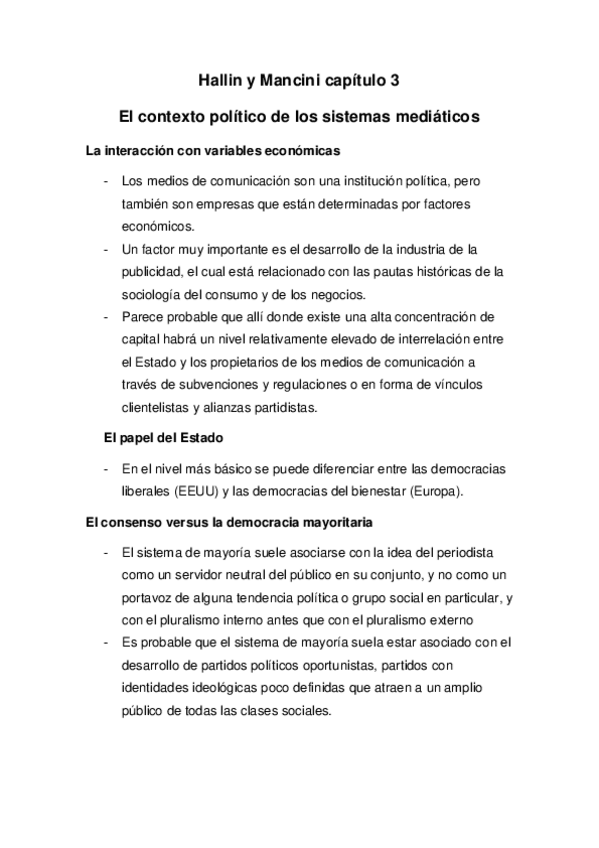 Hallin y Mancini capítulo 3

El contexto político de los sistemas mediáticos

La interacción con variables económicas

- Los medios de comunicación son una institución política, pero también son empresas que están determinadas por factores económicos.
- Un factor muy importante es el desarrollo de la industria de la publicidad, el cual está relacionado con las pautas históricas de la sociología del consumo y de los negocios.
- Parece probable que allí donde existe una alta concentración de capital habrá un nivel relativamente elevado de interrelación entre el Estado y los propietarios de los medios de comunicación a través de subvenciones y regulaciones o en forma de vínculos clientelistas y alianzas partidistas.

El papel del Estado

- En el nivel más básico se puede diferenciar entre las democracias liberales (EEUU) y las democracias del bienestar (Europa).

El consenso versus la democracia mayoritaria

- El sistema de mayoría suele asociarse con la idea del periodista como un servidor neutral del público en su conjunto, y no como un portavoz de alguna tendencia política o grupo social en particular, y con el pluralismo interno antes que con el pluralismo externo
- Es probable que el sistema de mayoría suela estar asociado con el desarrollo de partidos políticos oportunistas, partidos con identidades ideológicas poco definidas que atraen a un amplio público de todas las clases sociales.